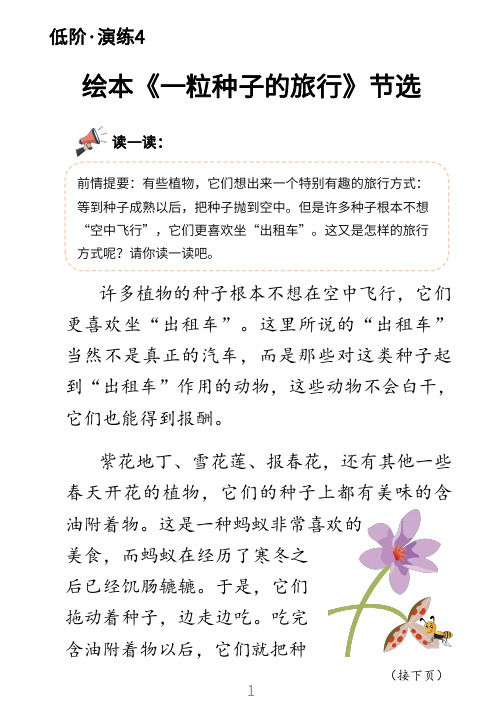 低阶·演练4

绘本《一粒种子的旅行》节选

读一读：

前情提要：有些植物，它们想出来一个特别有趣的旅行方式：等到种子成熟以后，把种子抛到空中。但是许多种子根本不想“空中飞行”，它们更喜欢坐“出租车”。这又是怎样的旅行方式呢？请你读一读吧。

许多植物的种子根本不想在空中飞行，它们更喜欢坐“出租车”。这里所说的“出租车”当然不是真正的汽车，而是那些对这类种子起到“出租车”作用的动物，这些动物不会白干，它们也能得到报酬。

紫花地丁、雪花莲、报春花，还有其他一些春天开花的植物，它们的种子上都有美味的含油附着物。这是一种蚂蚁非常喜欢的美食，而蚂蚁在经历了寒冬之后已经饥肠辘辘。于是，它们拖动着种子，边走边吃。吃完含油附着物以后，它们就把种

（接下页）

1